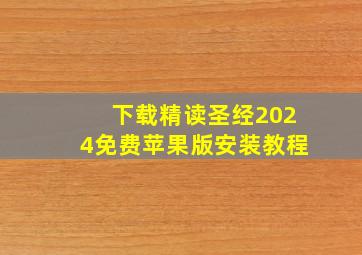 下载精读圣经2024免费苹果版安装教程